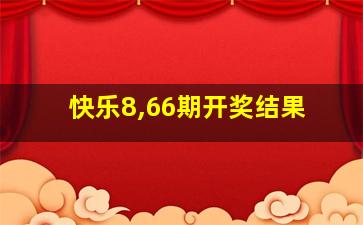 快乐8,66期开奖结果